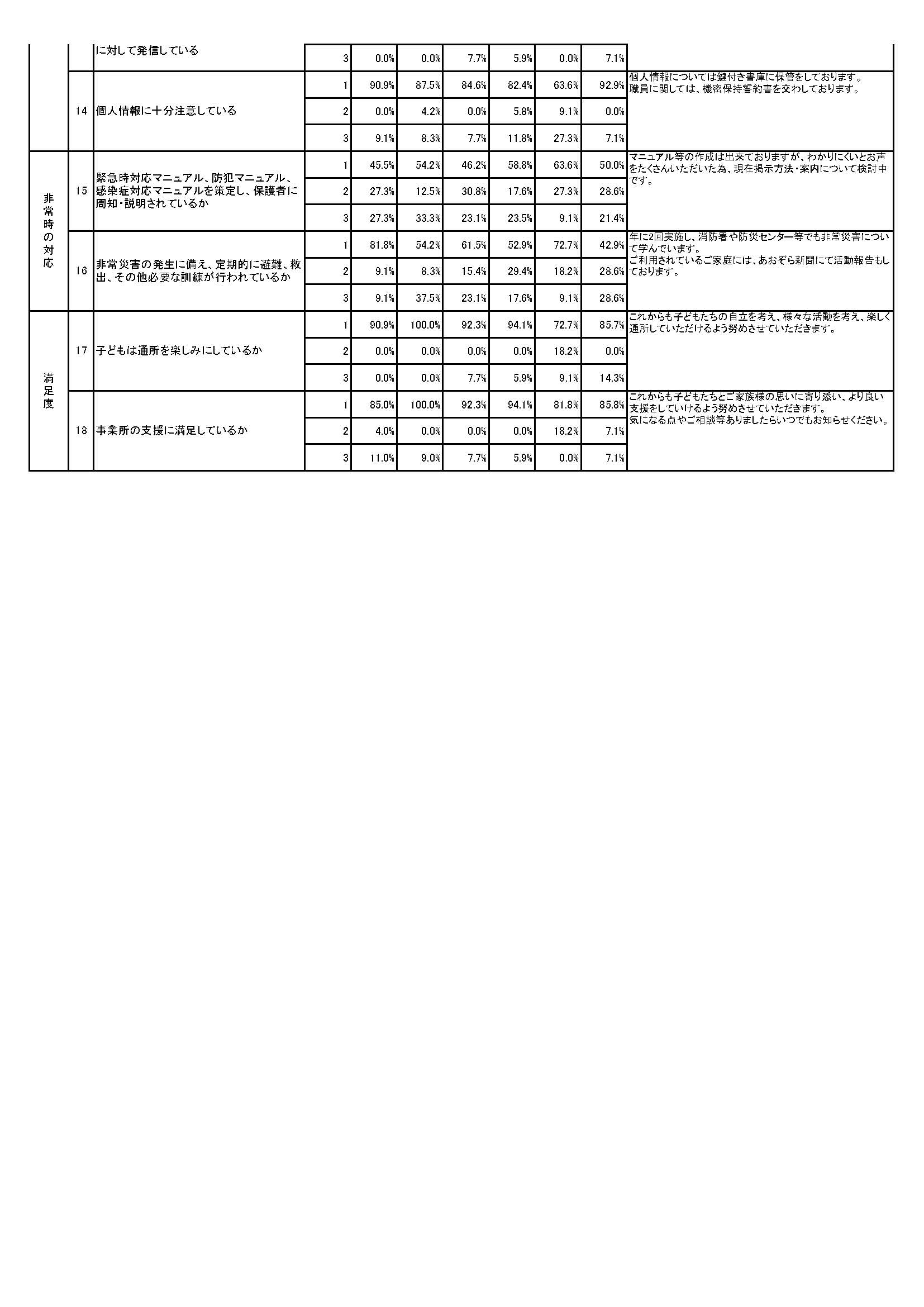 |  |  |  |  |  |  |  |  |  |  |  |
|---|---|---|---|---|---|---|---|---|---|---|
|  |  | に対して発信している | 3 | 0.0% | 0.0% | 7.7% | 5.9% | 0.0% | 7.1% |  |
|  | 14 | 個人情報に十分注意している | 1 | 90.9% | 87.5% | 84.6% | 82.4% | 63.6% | 92.9% | 個人情報については鍵付き書庫に保管をしております。職員に関しては、機密保持誓約書を交わしております。 |
|  |  |  | 2 | 0.0% | 4.2% | 0.0% | 5.8% | 9.1% | 0.0% |  |
|  |  |  | 3 | 9.1% | 8.3% | 7.7% | 11.8% | 27.3% | 7.1% |  |
| 非常時の対応 | 15 | 緊急時対応マニュアル、防犯マニュアル、感染症対応マニュアルを策定し、保護者に周知・説明されているか | 1 | 45.5% | 54.2% | 46.2% | 58.8% | 63.6% | 50.0% | マニュアル等の作成は出来ておりますが、わかりにくいとお声をたくさんいただいた為、現在掲示方法・案内について検討中です。 |
|  |  |  | 2 | 27.3% | 12.5% | 30.8% | 17.6% | 27.3% | 28.6% |  |
|  |  |  | 3 | 27.3% | 33.3% | 23.1% | 23.5% | 9.1% | 21.4% |  |
|  | 16 | 非常災害の発生に備え、定期的に避難、救出、その他必要な訓練が行われているか | 1 | 81.8% | 54.2% | 61.5% | 52.9% | 72.7% | 42.9% | 年に2回実施し、消防署や防災センター等でも非常災害について学んでいます。ご利用されているご家庭には、あおぞら新聞にて活動報告もしております。 |
|  |  |  | 2 | 9.1% | 8.3% | 15.4% | 29.4% | 18.2% | 28.6% |  |
|  |  |  | 3 | 9.1% | 37.5% | 23.1% | 17.6% | 9.1% | 28.6% |  |
| 満足度 | 17 | 子どもは通所を楽しみにしているか | 1 | 90.9% | 100.0% | 92.3% | 94.1% | 72.7% | 85.7% | これからも子どもたちの自立を考え、様々な活動を考え、楽しく通所していただけるよう努めさせていただきます。 |
|  |  |  | 2 | 0.0% | 0.0% | 0.0% | 0.0% | 18.2% | 0.0% |  |
|  |  |  | 3 | 0.0% | 0.0% | 7.7% | 5.9% | 9.1% | 14.3% |  |
|  | 18 | 事業所の支援に満足しているか | 1 | 85.0% | 100.0% | 92.3% | 94.1% | 81.8% | 85.8% | これからも子どもたちとご家族様の思いに寄り添い、より良い支援をしていけるよう努めさせていただきます。気になる点やご相談等ありましたらいつでもお知らせください。 |
|  |  |  | 2 | 4.0% | 0.0% | 0.0% | 0.0% | 18.2% | 7.1% |  |
|  |  |  | 3 | 11.0% | 9.0% | 7.7% | 5.9% | 0.0% | 7.1% |  |